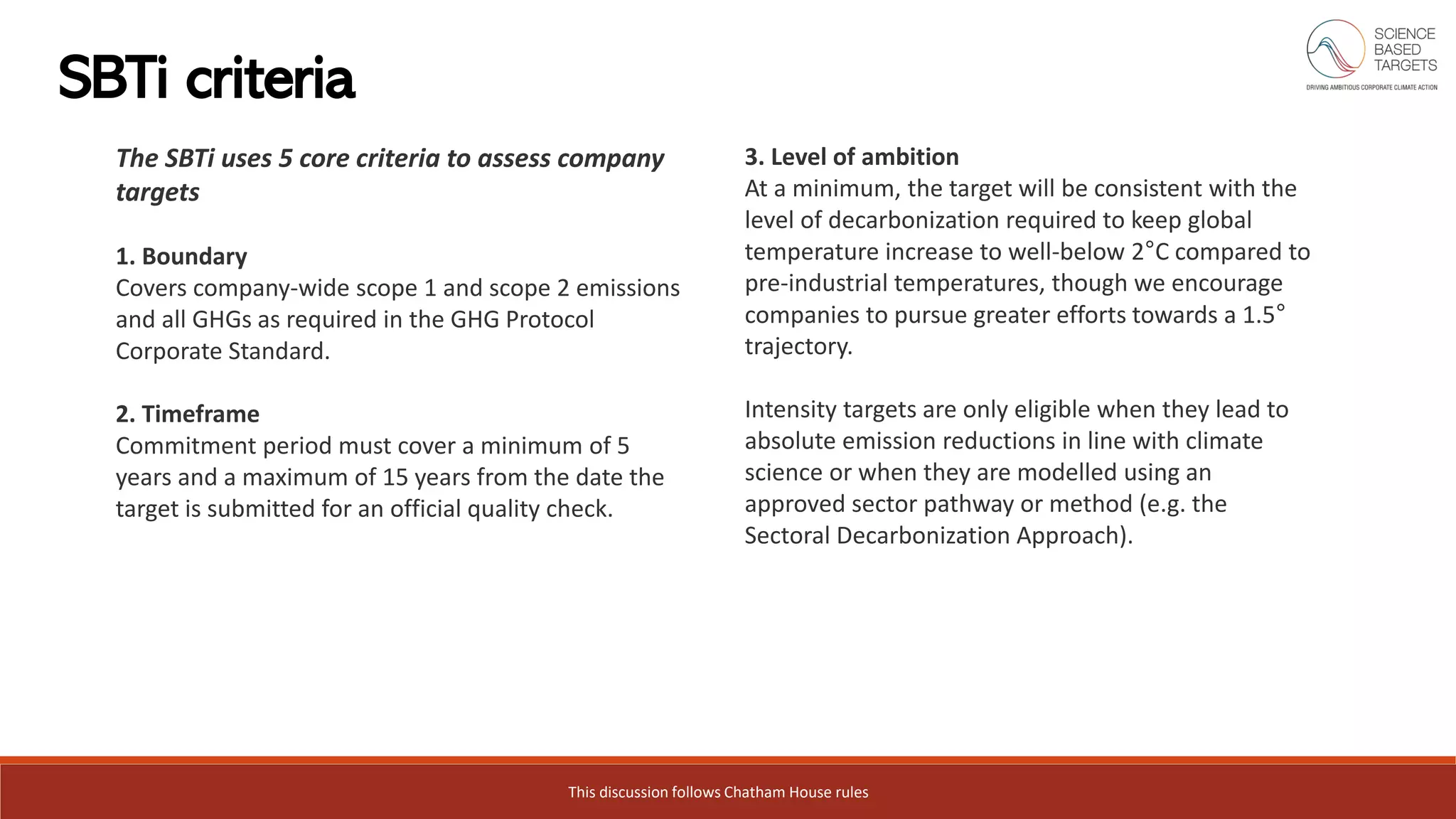 SBTi criteria

SCIENCE
BASED
TARGETS
DRIVING AMBITIOUS CORPORATE CLIMATE ACTION

The SBTi uses 5 core criteria to assess company targets

1. Boundary
Covers company-wide scope 1 and scope 2 emissions and all GHGs as required in the GHG Protocol Corporate Standard.

2. Timeframe
Commitment period must cover a minimum of 5 years and a maximum of 15 years from the date the target is submitted for an official quality check.

3. Level of ambition
At a minimum, the target will be consistent with the level of decarbonization required to keep global temperature increase to well-below 2°C compared to pre-industrial temperatures, though we encourage companies to pursue greater efforts towards a 1.5° trajectory.

Intensity targets are only eligible when they lead to absolute emission reductions in line with climate science or when they are modelled using an approved sector pathway or method (e.g. the Sectoral Decarbonization Approach).

This discussion follows Chatham House rules